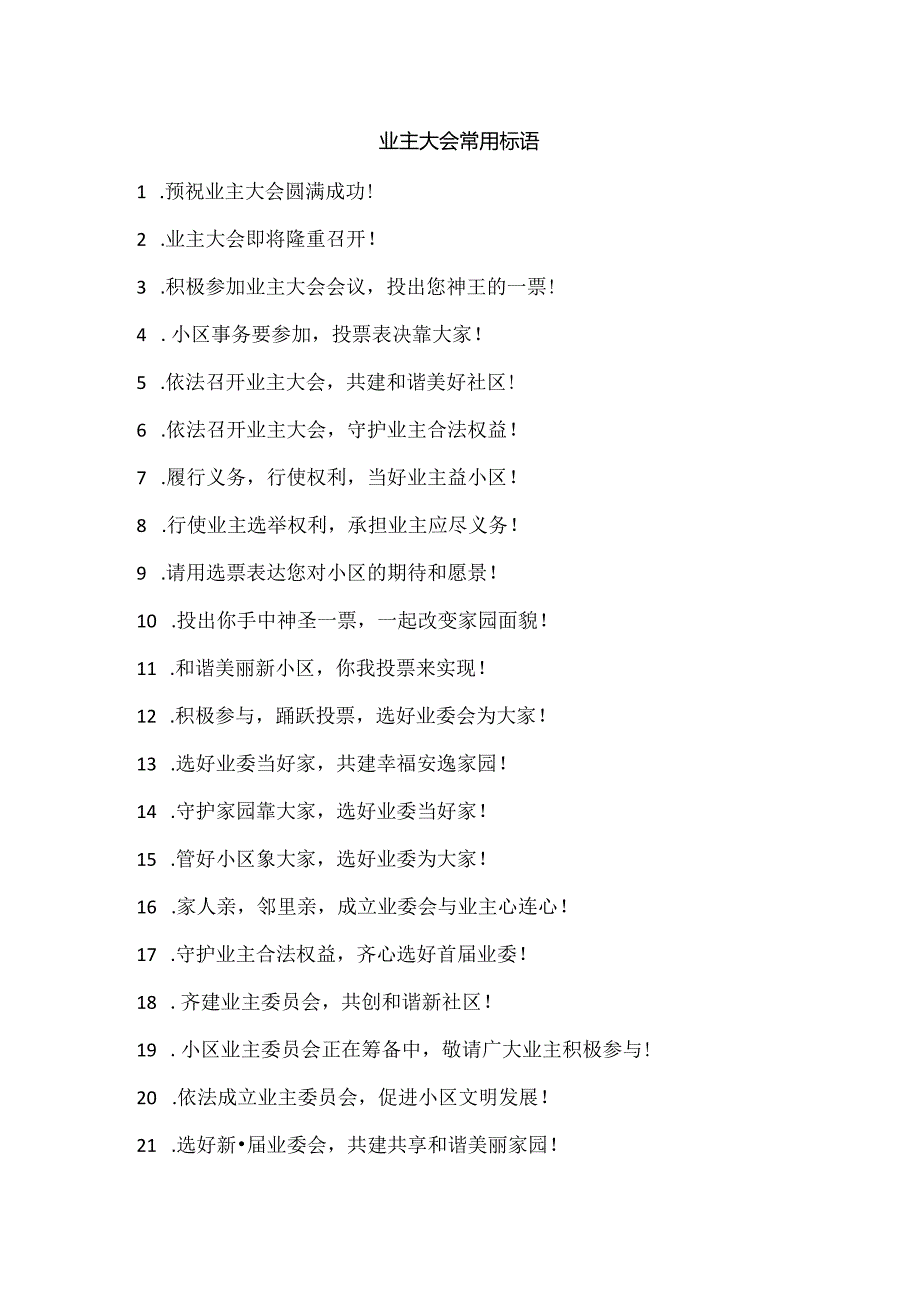 业主大会常用标语

1 .预祝业主大会圆满成功！

2 .业主大会即将隆重召开！

3 .积极参加业主大会会议，投出您神王的一票！

4 . 小区事务要参加，投票表决靠大家！

5 .依法召开业主大会，共建和谐美好社区！

6 .依法召开业主大会，守护业主合法权益！

7 .履行义务，行使权利，当好业主益小区！

8 .行使业主选举权利，承担业主应尽义务！

9 .请用选票表达您对小区的期待和愿景！

10 .投出你手中神圣一票，一起改变家园面貌！

11 .和谐美丽新小区，你我投票来实现！

12 .积极参与，踊跃投票，选好业委会为大家！

13 .选好业委当好家，共建幸福安逸家园！

14 .守护家园靠大家，选好业委当好家！

15 .管好小区象大家，选好业委为大家！

16 .家人亲，邻里亲，成立业委会与业主心连心！

17 .守护业主合法权益，齐心选好首届业委！

18 . 齐建业主委员会，共创和谐新社区！

19 . 小区业主委员会正在筹备中，敬请广大业主积极参与！

20 .依法成立业主委员会，促进小区文明发展！

21 .选好新•届业委会，共建共享和谐美丽家园！